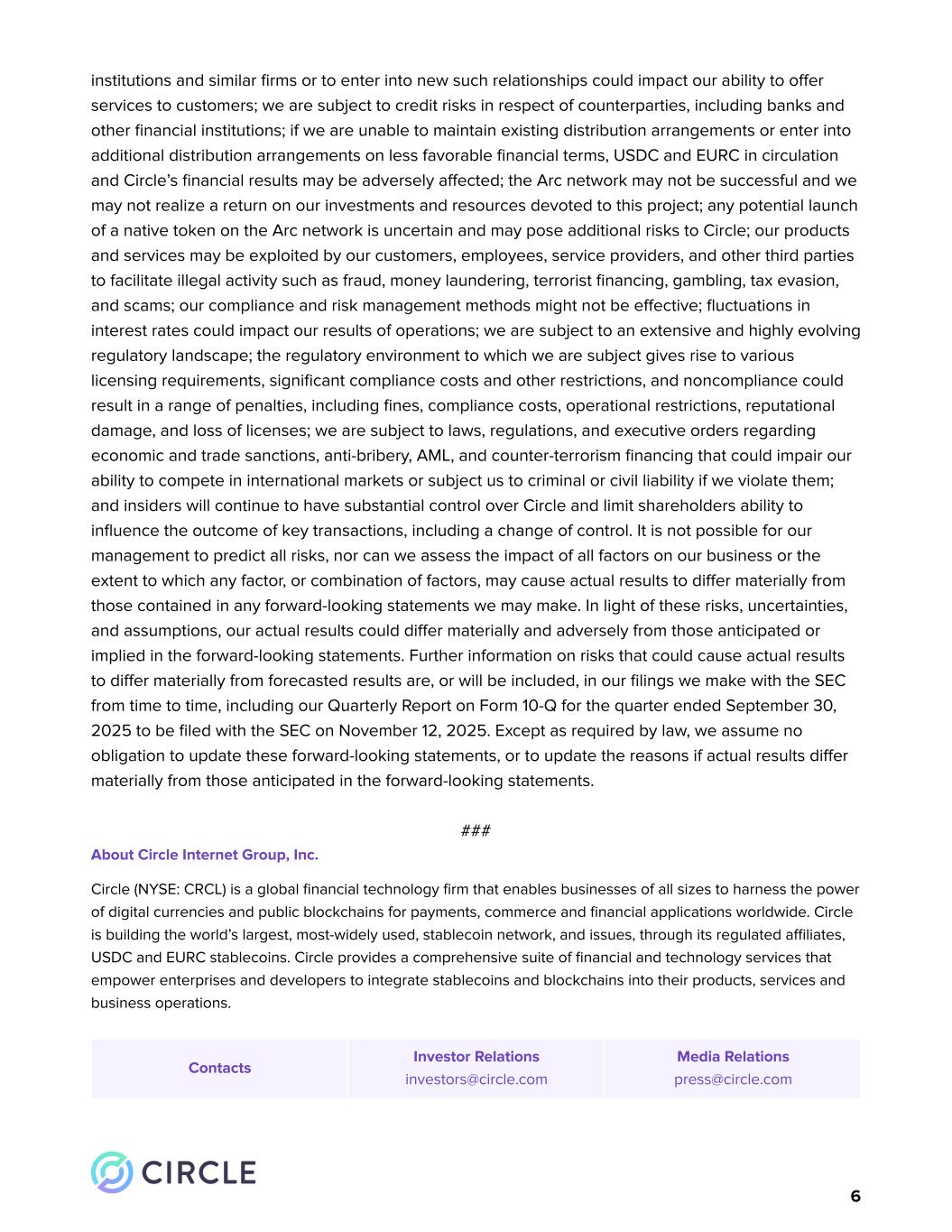 institutions and similar firms or to enter into new such relationships could impact our ability to offer services to customers; we are subject to credit risks in respect of counterparties, including banks and other financial institutions; if we are unable to maintain existing distribution arrangements or enter into additional distribution arrangements on less favorable financial terms, USDC and EURC in circulation and Circle's financial results may be adversely affected; the Arc network may not be successful and we may not realize a return on our investments and resources devoted to this project; any potential launch of a native token on the Arc network is uncertain and may pose additional risks to Circle; our products and services may be exploited by our customers, employees, service providers, and other third parties to facilitate illegal activity such as fraud, money laundering, terrorist financing, gambling, tax evasion, and scams; our compliance and risk management methods might not be effective; fluctuations in interest rates could impact our results of operations; we are subject to an extensive and highly evolving regulatory landscape; the regulatory environment to which we are subject gives rise to various licensing requirements, significant compliance costs and other restrictions, and noncompliance could result in a range of penalties, including fines, compliance costs, operational restrictions, reputational damage, and loss of licenses; we are subject to laws, regulations, and executive orders regarding economic and trade sanctions, anti-bribery, AML, and counter-terrorism financing that could impair our ability to compete in international markets or subject us to criminal or civil liability if we violate them; and insiders will continue to have substantial control over Circle and limit shareholders ability to influence the outcome of key transactions, including a change of control. It is not possible for our management to predict all risks, nor can we assess the impact of all factors on our business or the extent to which any factor, or combination of factors, may cause actual results to differ materially from those contained in any forward-looking statements we may make. In light of these risks, uncertainties, and assumptions, our actual results could differ materially and adversely from those anticipated or implied in the forward-looking statements. Further information on risks that could cause actual results to differ materially from forecasted results are, or will be included, in our filings we make with the SEC from time to time, including our Quarterly Report on Form 10-Q for the quarter ended September 30, 2025 to be filed with the SEC on November 12, 2025. Except as required by law, we assume no obligation to update these forward-looking statements, or to update the reasons if actual results differ materially from those anticipated in the forward-looking statements.

###

About Circle Internet Group, Inc.

Circle (NYSE: CRCL) is a global financial technology firm that enables businesses of all sizes to harness the power of digital currencies and public blockchains for payments, commerce and financial applications worldwide. Circle is building the world's largest, most-widely used, stablecoin network, and issues, through its regulated affiliates, USDC and EURC stablecoins. Circle provides a comprehensive suite of financial and technology services that empower enterprises and developers to integrate stablecoins and blockchains into their products, services and business operations.

| Contacts | Investor Relations investors@circle.com | Media Relations press@circle.com |
|---|---|---|

CIRCLE

6